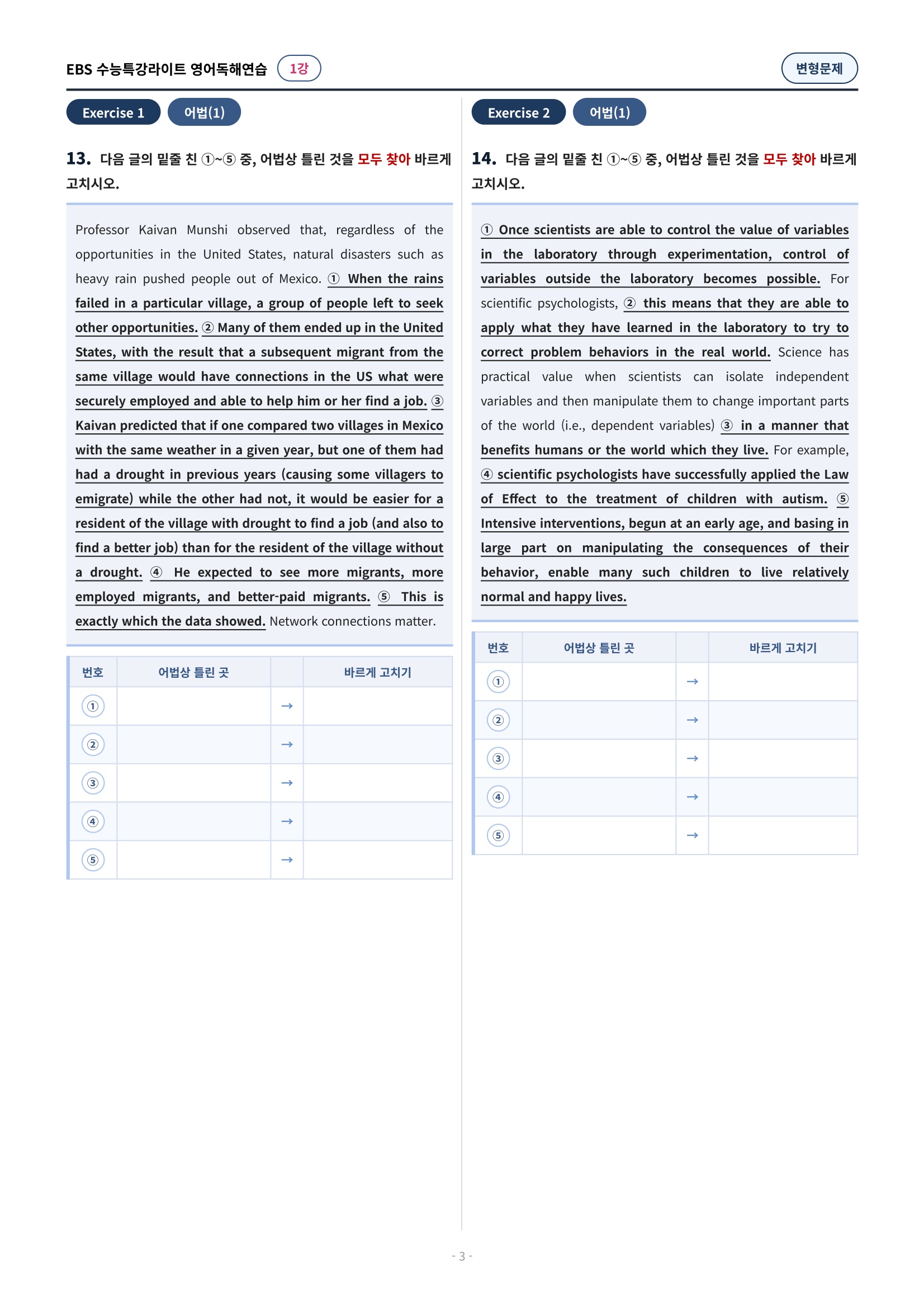 EBS 수능특강라이트 영어독해연습 1강

변형문제

Exercise 1 어법(1)

13. 다음 글의 밑줄 친 ①~⑤ 중, 어법상 틀린 것을 모두 찾아 바르게 고치시오.

Professor Kaivan Munshi observed that, regardless of the opportunities in the United States, natural disasters such as heavy rain pushed people out of Mexico. ① When the rains failed in a particular village, a group of people left to seek other opportunities. ② Many of them ended up in the United States, with the result that a subsequent migrant from the same village would have connections in the US what were securely employed and able to help him or her find a job. ③ Kaivan predicted that if one compared two villages in Mexico with the same weather in a given year, but one of them had had a drought in previous years (causing some villagers to emigrate) while the other had not, it would be easier for a resident of the village with drought to find a job (and also to find a better job) than for the resident of the village without a drought. ④ He expected to see more migrants, more employed migrants, and better-paid migrants. ⑤ This is exactly which the data showed. Network connections matter.

| 번호 | 어법상 틀린 곳 | | 바르게 고치기 |
|---|---|---|---|
| ① | | → | |
| ② | | → | |
| ③ | | → | |
| ④ | | → | |
| ⑤ | | → | |

Exercise 2 어법(1)

14. 다음 글의 밑줄 친 ①~⑤ 중, 어법상 틀린 것을 모두 찾아 바르게 고치시오.

① Once scientists are able to control the value of variables in the laboratory through experimentation, control of variables outside the laboratory becomes possible. For scientific psychologists, ② this means that they are able to apply what they have learned in the laboratory to try to correct problem behaviors in the real world. Science has practical value when scientists can isolate independent variables and then manipulate them to change important parts of the world (i.e., dependent variables) ③ in a manner that benefits humans or the world which they live. For example, ④ scientific psychologists have successfully applied the Law of Effect to the treatment of children with autism. ⑤ Intensive interventions, begun at an early age, and basing in large part on manipulating the consequences of their behavior, enable many such children to live relatively normal and happy lives.

| 번호 | 어법상 틀린 곳 | | 바르게 고치기 |
|---|---|---|---|
| ① | | → | |
| ② | | → | |
| ③ | | → | |
| ④ | | → | |
| ⑤ | | → | |

- 3 -